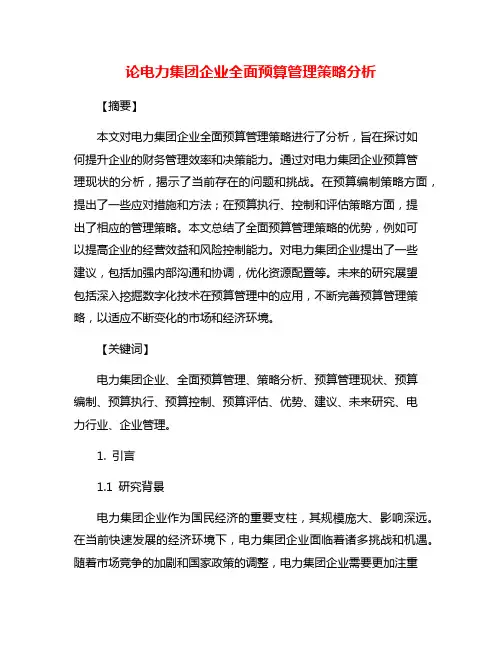 论电力集团企业全面预算管理策略分析

【摘要】

本文对电力集团企业全面预算管理策略进行了分析，旨在探讨如何提升企业的财务管理效率和决策能力。通过对电力集团企业预算管理现状的分析，揭示了当前存在的问题和挑战。在预算编制策略方面，提出了一些应对措施和方法；在预算执行、控制和评估策略方面，提出了相应的管理策略。本文总结了全面预算管理策略的优势，例如可以提高企业的经营效益和风险控制能力。对电力集团企业提出了一些建议，包括加强内部沟通和协调，优化资源配置等。未来的研究展望包括深入挖掘数字化技术在预算管理中的应用，不断完善预算管理策略，以适应不断变化的市场和经济环境。

【关键词】

电力集团企业、全面预算管理、策略分析、预算管理现状、预算编制、预算执行、预算控制、预算评估、优势、建议、未来研究、电力行业、企业管理。

1. 引言

1.1 研究背景

电力集团企业作为国民经济的重要支柱，其规模庞大、影响深远。在当前快速发展的经济环境下，电力集团企业面临着诸多挑战和机遇。随着市场竞争的加剧和国家政策的调整，电力集团企业需要更加注重